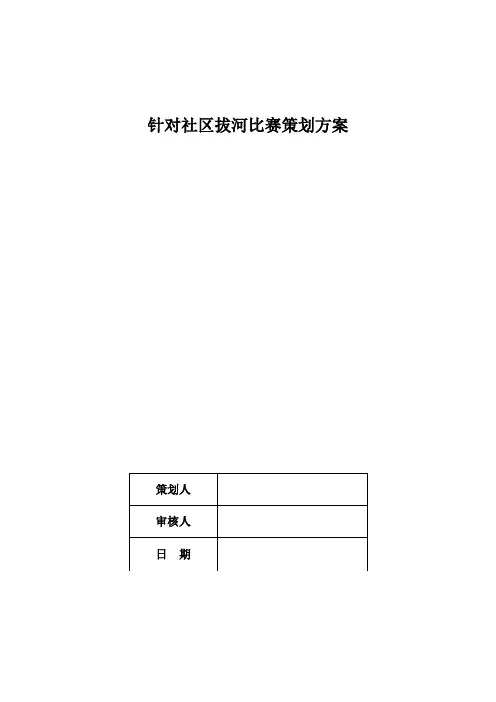 针对社区拔河比赛策划方案

| 策划人 | |
|---|---|
| 审核人 | |
| 日 期 | |